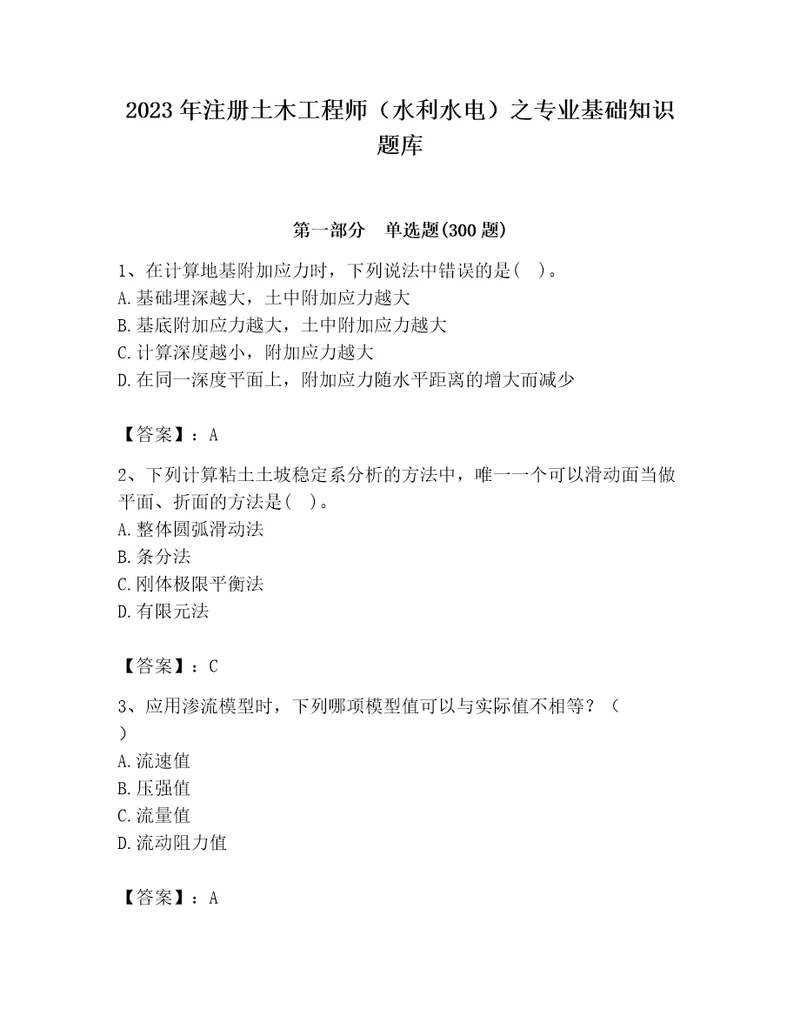 2023年注册土木工程师（水利水电）之专业基础知识题库

第一部分　单选题(300题)

1、在计算地基附加应力时，下列说法中错误的是(　)。
A.基础埋深越大，土中附加应力越大
B.基底附加应力越大，土中附加应力越大
C.计算深度越小，附加应力越大
D.在同一深度平面上，附加应力随水平距离的增大而减少

【答案】：A

2、下列计算粘土土坡稳定系分析的方法中，唯一一个可以滑动面当做平面、折面的方法是(　)。
A.整体圆弧滑动法
B.条分法
C.刚体极限平衡法
D.有限元法

【答案】：C

3、应用渗流模型时，下列哪项模型值可以与实际值不相等？（
）
A.流速值
B.压强值
C.流量值
D.流动阻力值

【答案】：A